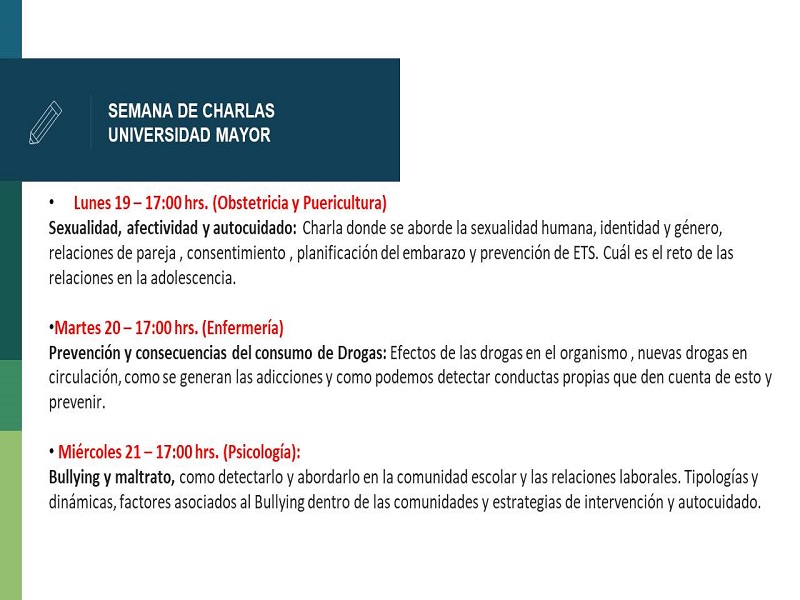 SEMANA DE CHARLAS
UNIVERSIDAD MAYOR

• Lunes 19 – 17:00 hrs. (Obstetricia y Puericultura)
Sexualidad, afectividad y autocuidado: Charla donde se aborde la sexualidad humana, identidad y género, relaciones de pareja , consentimiento , planificación del embarazo y prevención de ETS. Cuál es el reto de las relaciones en la adolescencia.

•Martes 20 – 17:00 hrs. (Enfermería)
Prevención y consecuencias del consumo de Drogas: Efectos de las drogas en el organismo , nuevas drogas en circulación, como se generan las adicciones y como podemos detectar conductas propias que den cuenta de esto y prevenir.

• Miércoles 21 – 17:00 hrs. (Psicología):
Bullying y maltrato, como detectarlo y abordarlo en la comunidad escolar y las relaciones laborales. Tipologías y dinámicas, factores asociados al Bullying dentro de las comunidades y estrategias de intervención y autocuidado.